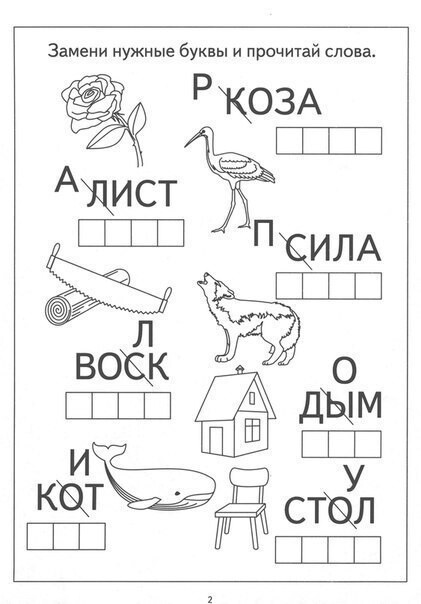 Замени нужные буквы и прочитай слова.

Р
КОЗА

А
ЛИСТ

П
СИЛА

Л
ВОСК

О
ДЫМ

И
КОТ

У
СТОЛ

2